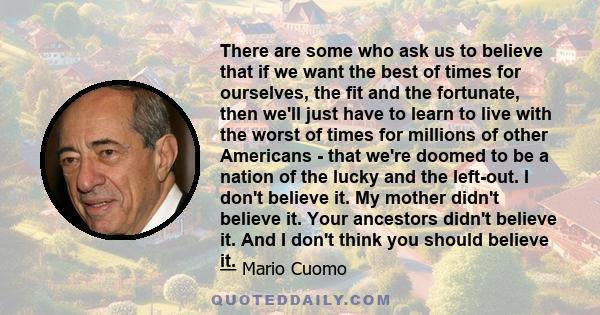 There are some who ask us to believe that if we want the best of times for ourselves, the fit and the fortunate, then we'll just have to learn to live with the worst of times for millions of other Americans - that we're doomed to be a nation of the lucky and the left-out. I don't believe it. My mother didn't believe it. Your ancestors didn't believe it. And I don't think you should believe it.

Mario Cuomo

QUOTEDDAILY.COM